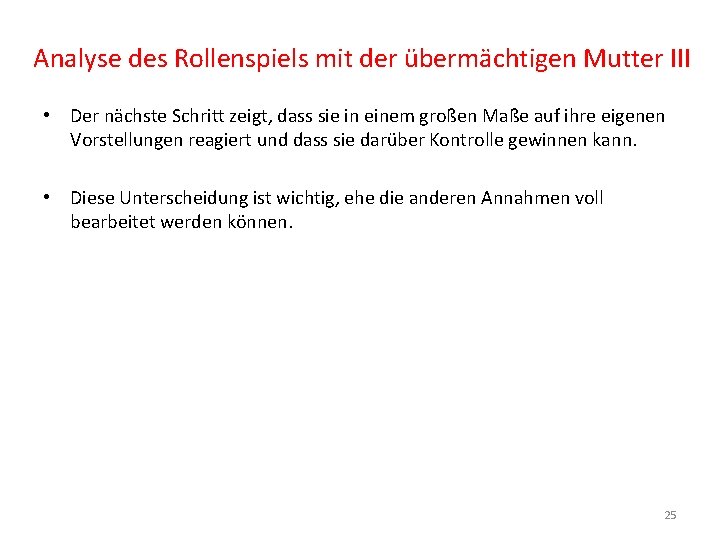 Analyse des Rollenspiels mit der übermächtigen Mutter III

• Der nächste Schritt zeigt, dass sie in einem großen Maße auf ihre eigenen Vorstellungen reagiert und dass sie darüber Kontrolle gewinnen kann.

• Diese Unterscheidung ist wichtig, ehe die anderen Annahmen voll bearbeitet werden können.

25